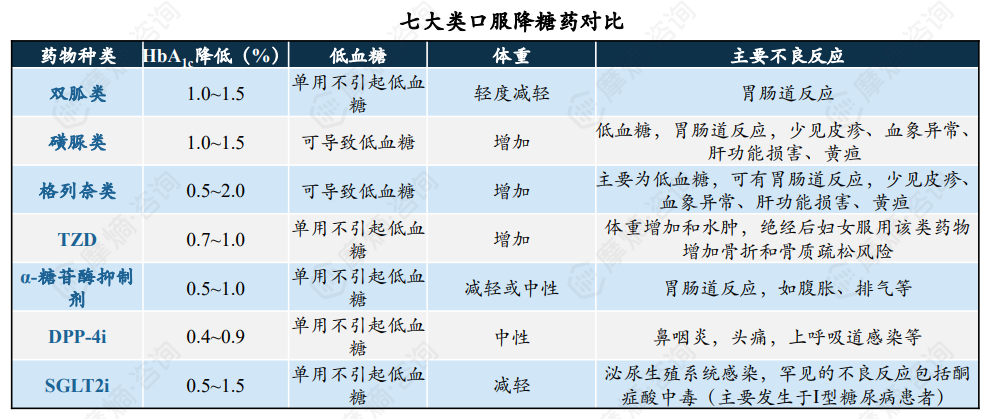 七大类口服降糖药对比

| 药物种类 | $HbA_{1c}$降低（%） | 低血糖 | 体重 | 主要不良反应 |
|---|---|---|---|---|
| 双胍类 | 1.0~1.5 | 单用不引起低血糖 | 轻度减轻 | 胃肠道反应 |
| 磺脲类 | 1.0~1.5 | 可导致低血糖 | 增加 | 低血糖，胃肠道反应，少见皮疹、血象异常、肝功能损害、黄疸 |
| 格列奈类 | 0.5~2.0 | 可导致低血糖 | 增加 | 主要为低血糖，可有胃肠道反应，少见皮疹、血象异常、肝功能损害、黄疸 |
| TZD | 0.7~1.0 | 单用不引起低血糖 | 增加 | 体重增加和水肿，绝经后妇女服用该类药物增加骨折和骨质疏松风险 |
| α-糖苷酶抑制剂 | 0.5~1.0 | 单用不引起低血糖 | 减轻或中性 | 胃肠道反应，如腹胀、排气等 |
| DPP-4i | 0.4~0.9 | 单用不引起低血糖 | 中性 | 鼻咽炎，头痛，上呼吸道感染等 |
| SGLT2i | 0.5~1.5 | 单用不引起低血糖 | 减轻 | 泌尿生殖系统感染，罕见的不良反应包括酮症酸中毒（主要发生于I型糖尿病患者） |

摩熵咨询